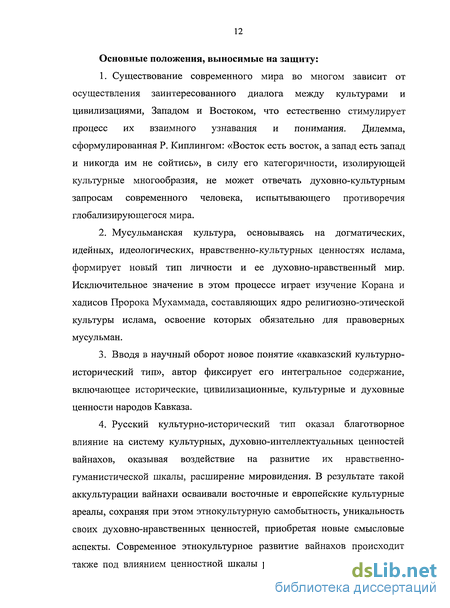 12

Основные положения, выносимые на защиту:

1. Существование современного мира во многом зависит от осуществления заинтересованного диалога между культурами и цивилизациями, Западом и Востоком, что естественно стимулирует процесс их взаимного узнавания и понимания. Дилемма, сформулированная Р. Киплингом: «Восток есть восток, а запад есть запад и никогда им не сойтись», в силу его категоричности, изолирующей культурные многообразия, не может отвечать духовно-культурным запросам современного человека, испытывающего противоречия глобализирующегося мира.

2. Мусульманская культура, основываясь на догматических, идейных, идеологических, нравственно-культурных ценностях ислама, формирует новый тип личности и ее духовно-нравственный мир. Исключительное значение в этом процессе играет изучение Корана и хадисов Пророка Мухаммада, составляющих ядро религиозно-этической культуры ислама, освоение которых обязательно для правоверных мусульман.

3. Вводя в научный оборот новое понятие «кавказский культурно-исторический тип», автор фиксирует его интегральное содержание, включающее исторические, цивилизационные, культурные и духовные ценности народов Кавказа.

4. Русский культурно-исторический тип оказал благотворное влияние на систему культурных, духовно-интеллектуальных ценностей вайнахов, оказывая воздействие на развитие их нравственно-гуманистической шкалы, расширение мировидения. В результате такой аккультурации вайнахи осваивали восточные и европейские культурные ареалы, сохраняя при этом этнокультурную самобытность, уникальность своих духовно-нравственных ценностей, приобретая новые смысловые аспекты. Современное этнокультурное развитие вайнахов происходит также под влиянием ценностной шкалы

dsLib.net
библиотека диссертаций